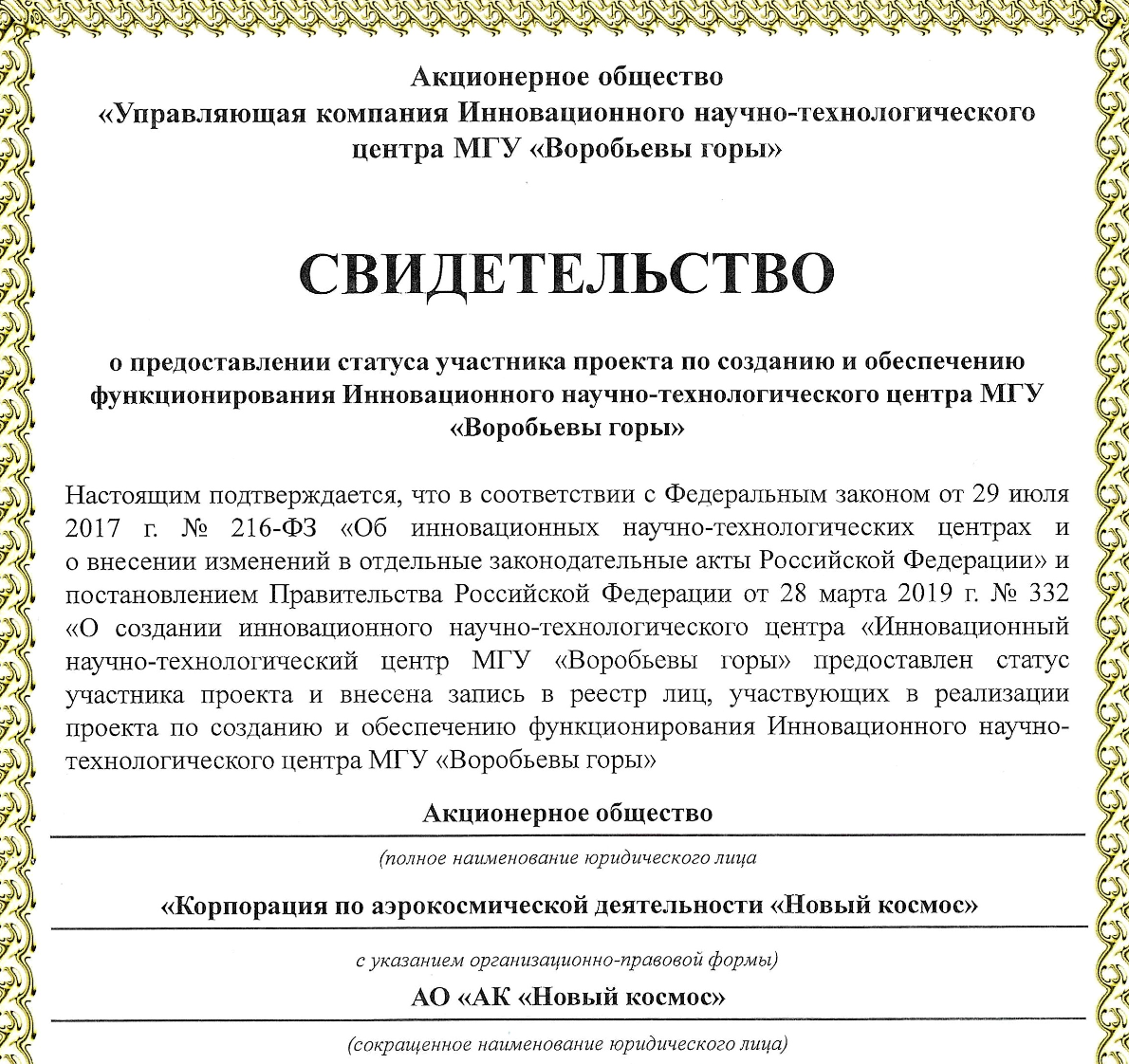 Акционерное общество
«Управляющая компания Инновационного научно-технологического центра МГУ «Воробьевы горы»

СВИДЕТЕЛЬСТВО

о предоставлении статуса участника проекта по созданию и обеспечению функционирования Инновационного научно-технологического центра МГУ «Воробьевы горы»

Настоящим подтверждается, что в соответствии с Федеральным законом от 29 июля 2017 г. № 216-ФЗ «Об инновационных научно-технологических центрах и о внесении изменений в отдельные законодательные акты Российской Федерации» и постановлением Правительства Российской Федерации от 28 марта 2019 г. № 332 «О создании инновационного научно-технологического центра «Инновационный научно-технологический центр МГУ «Воробьевы горы» предоставлен статус участника проекта и внесена запись в реестр лиц, участвующих в реализации проекта по созданию и обеспечению функционирования Инновационного научно-технологического центра МГУ «Воробьевы горы»

Акционерное общество

(полное наименование юридического лица

«Корпорация по аэрокосмической деятельности «Новый космос»

с указанием организационно-правовой формы)

АО «АК «Новый космос»

(сокращенное наименование юридического лица)